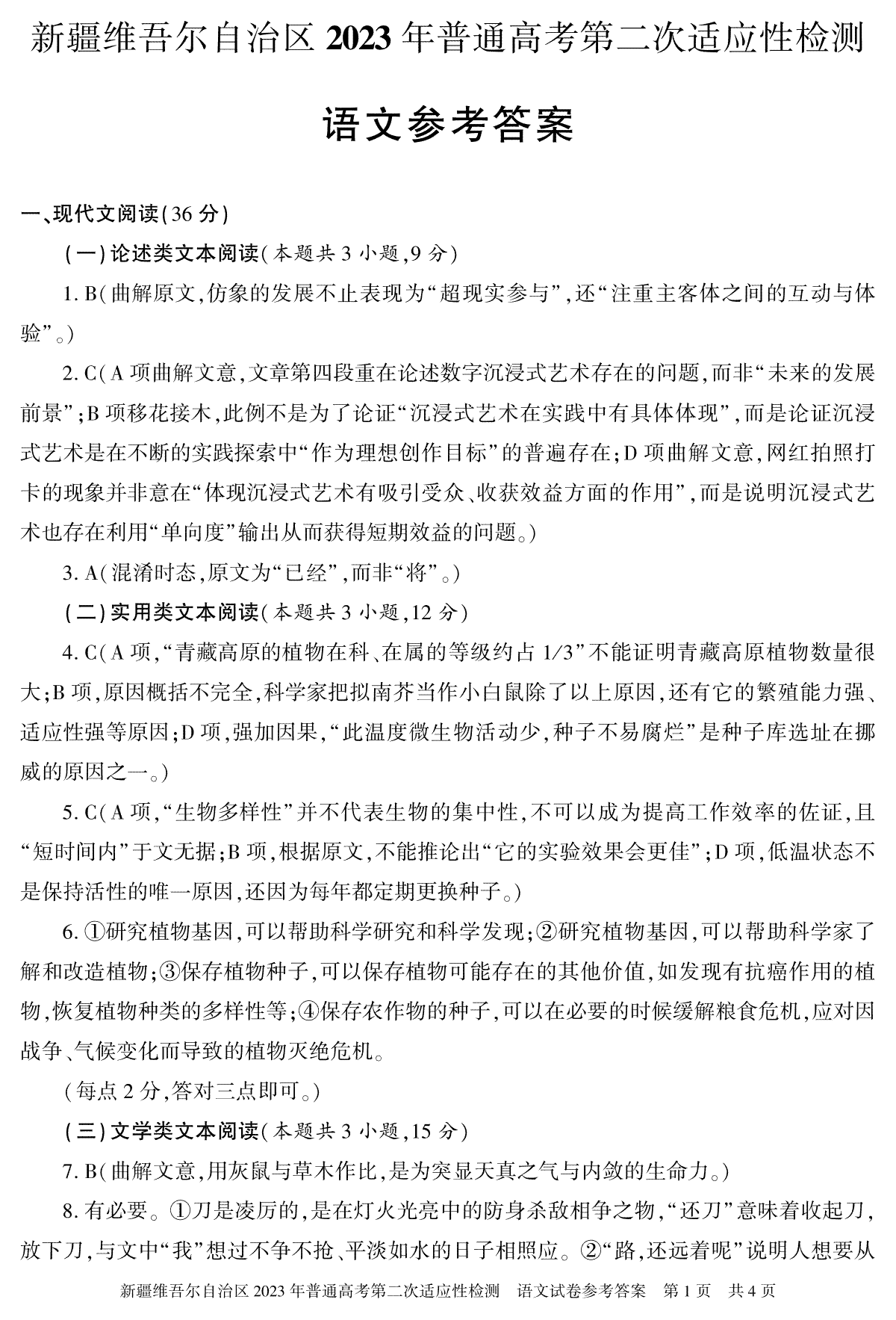 新疆维吾尔自治区 2023 年普通高考第二次适应性检测

语文参考答案

一、现代文阅读(36 分)

(一)论述类文本阅读(本题共 3 小题,9 分)

1. B(曲解原文,仿象的发展不止表现为“超现实参与”,还“注重主客体之间的互动与体验”。)

2. C(A 项曲解文意,文章第四段重在论述数字沉浸式艺术存在的问题,而非“未来的发展前景”;B 项移花接木,此例不是为了论证“沉浸式艺术在实践中有具体体现”,而是论证沉浸式艺术是在不断的实践探索中“作为理想创作目标”的普遍存在;D 项曲解文意,网红拍照打卡的现象并非意在“体现沉浸式艺术有吸引受众、收获效益方面的作用”,而是说明沉浸式艺术也存在利用“单向度”输出从而获得短期效益的问题。)

3. A(混淆时态,原文为“已经”,而非“将”。)

(二)实用类文本阅读(本题共 3 小题,12 分)

4. C(A 项,“青藏高原的植物在科、在属的等级约占 1/3”不能证明青藏高原植物数量很大;B 项,原因概括不完全,科学家把拟南芥当作小白鼠除了以上原因,还有它的繁殖能力强、适应性强等原因;D 项,强加因果,“此温度微生物活动少,种子不易腐烂”是种子库选址在挪威的原因之一。)

5. C(A 项,“生物多样性”并不代表生物的集中性,不可以成为提高工作效率的佐证,且“短时间内”于文无据;B 项,根据原文,不能推论出“它的实验效果会更佳”;D 项,低温状态不是保持活性的唯一原因,还因为每年都定期更换种子。)

6. ①研究植物基因,可以帮助科学研究和科学发现;②研究植物基因,可以帮助科学家了解和改造植物;③保存植物种子,可以保存植物可能存在的其他价值,如发现有抗癌作用的植物,恢复植物种类的多样性等;④保存农作物的种子,可以在必要的时候缓解粮食危机,应对因战争、气候变化而导致的植物灭绝危机。

(每点 2 分,答对三点即可。)

(三)文学类文本阅读(本题共 3 小题,15 分)

7. B(曲解文意,用灰鼠与草木作比,是为突显天真之气与内敛的生命力。)

8. 有必要。①刀是凌厉的,是在灯火光亮中的防身杀敌相争之物,“还刀”意味着收起刀,放下刀,与文中“我”想过不争不抢、平淡如水的日子相照应。②“路,还远着呢”说明人想要从

新疆维吾尔自治区 2023 年普通高考第二次适应性检测　语文试卷参考答案　第 1 页　共 4 页